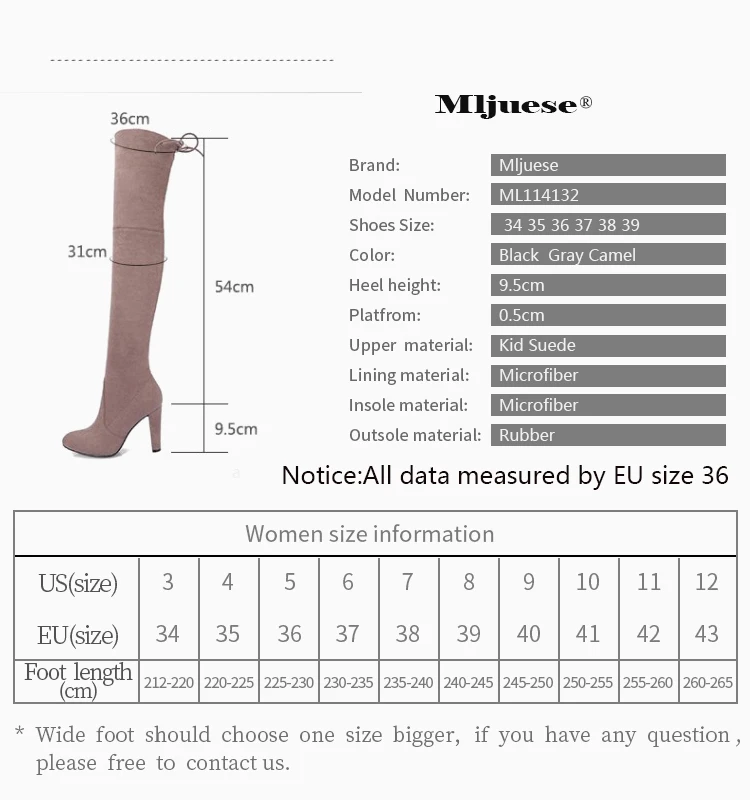 36cm

31cm

54cm

9.5cm

Mljuese®

Brand: Mljuese
Model Number: ML114132
Shoes Size: 34 35 36 37 38 39
Color: Black Gray Camel
Heel height: 9.5cm
Platfrom: 0.5cm
Upper material: Kid Suede
Lining material: Microfiber
Insole material: Microfiber
Outsole material: Rubber

Notice:All data measured by EU size 36

| Women size information | | | | | | | | | | |
|---|---|---|---|---|---|---|---|---|---|---|
| US(size) | 3 | 4 | 5 | 6 | 7 | 8 | 9 | 10 | 11 | 12 |
| EU(size) | 34 | 35 | 36 | 37 | 38 | 39 | 40 | 41 | 42 | 43 |
| Foot length (cm) | 212-220 | 220-225 | 225-230 | 230-235 | 235-240 | 240-245 | 245-250 | 250-255 | 255-260 | 260-265 |

* Wide foot should choose one size bigger, if you have any question, please free to contact us.